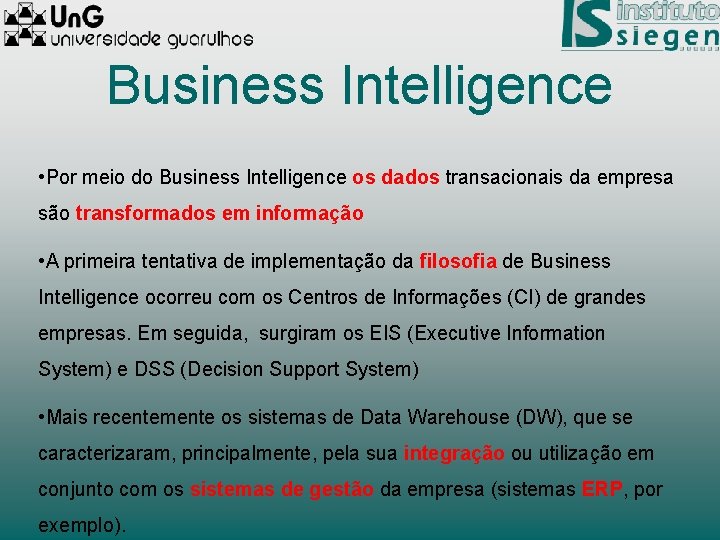 UnG universidade guarulhos

IS instituto siegen

Business Intelligence

•Por meio do Business Intelligence os dados transacionais da empresa são transformados em informação

•A primeira tentativa de implementação da filosofia de Business Intelligence ocorreu com os Centros de Informações (CI) de grandes empresas. Em seguida, surgiram os EIS (Executive Information System) e DSS (Decision Support System)

•Mais recentemente os sistemas de Data Warehouse (DW), que se caracterizaram, principalmente, pela sua integração ou utilização em conjunto com os sistemas de gestão da empresa (sistemas ERP, por exemplo).